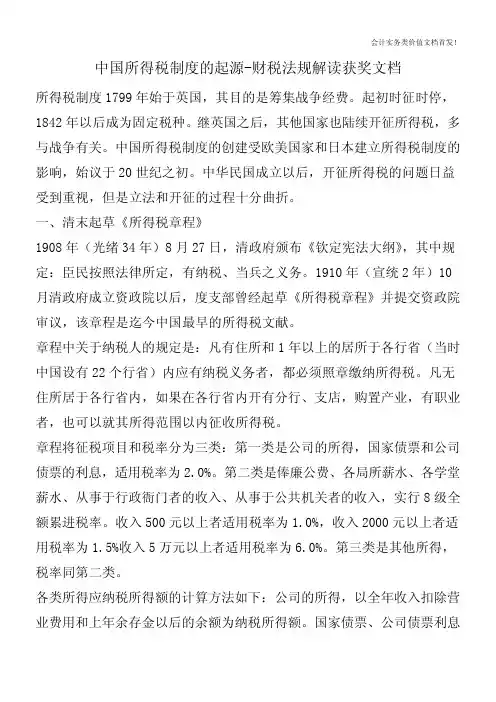 会计实务类价值文档首发！

中国所得税制度的起源-财税法规解读获奖文档

所得税制度1799年始于英国，其目的是筹集战争经费。起初时征时停，1842年以后成为固定税种。继英国之后，其他国家也陆续开征所得税，多与战争有关。中国所得税制度的创建受欧美国家和日本建立所得税制度的影响，始议于20世纪之初。中华民国成立以后，开征所得税的问题日益受到重视，但是立法和开征的过程十分曲折。

一、清末起草《所得税章程》

1908年（光绪34年）8月27日，清政府颁布《钦定宪法大纲》，其中规定：臣民按照法律所定，有纳税、当兵之义务。1910年（宣统2年）10月清政府成立资政院以后，度支部曾经起草《所得税章程》并提交资政院审议，该章程是迄今中国最早的所得税文献。

章程中关于纳税人的规定是：凡有住所和1年以上的居所于各行省（当时中国设有22个行省）内应有纳税义务者，都必须照章缴纳所得税。凡无住所居于各行省内，如果在各行省内开有分行、支店，购置产业，有职业者，也可以就其所得范围以内征收所得税。

章程将征税项目和税率分为三类：第一类是公司的所得，国家债票和公司债票的利息，适用税率为2.0%。第二类是俸廉公费、各局所薪水、各学堂薪水、从事于行政衙门者的收入、从事于公共机关者的收入，实行8级全额累进税率。收入500元以上者适用税率为1.0%，收入2000元以上者适用税率为1.5%收入5万元以上者适用税率为6.0%。第三类是其他所得，税率同第二类。

各类所得应纳税所得额的计算方法如下：公司的所得，以全年收入扣除营业费用和上年余存金以后的余额为纳税所得额。国家债票、公司债票利息